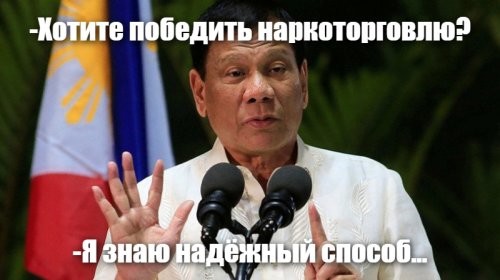 -Хотите победить наркоторговлю?

-Я знаю надёжный способ...